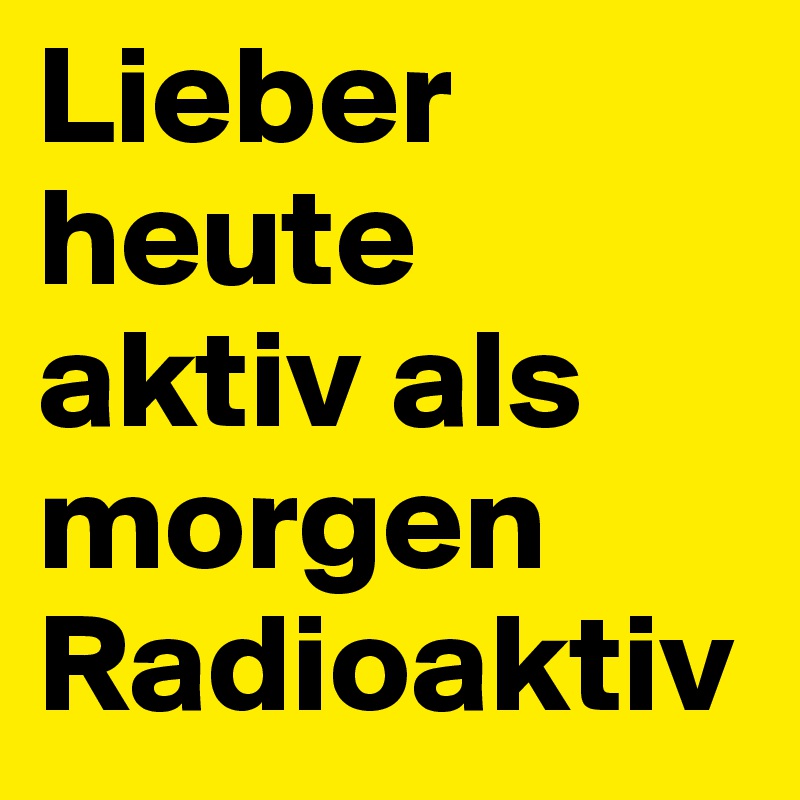 Lieber heute aktiv als morgen Radioaktiv